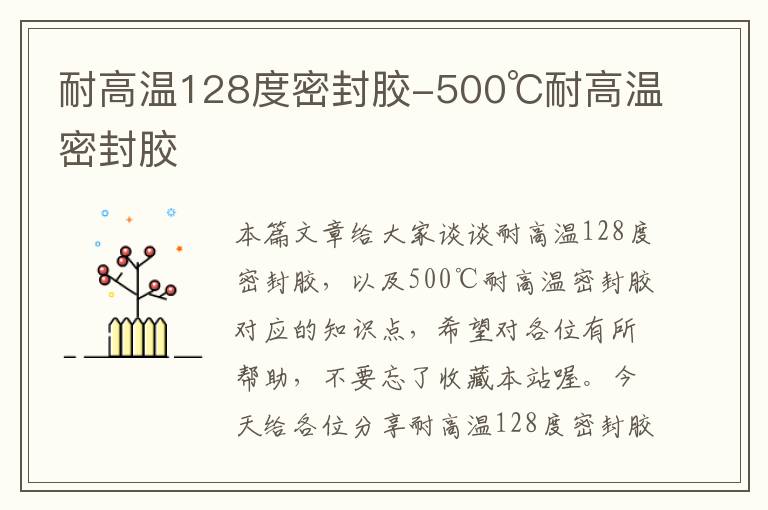 耐高温128度密封胶-500℃耐高温密封胶

本篇文章给大家谈谈耐高温128度密封胶，以及500℃耐高温密封胶对应的知识点，希望对各位有所帮助，不要忘了收藏本站喔。今天给各位分享耐高温128度密封胶